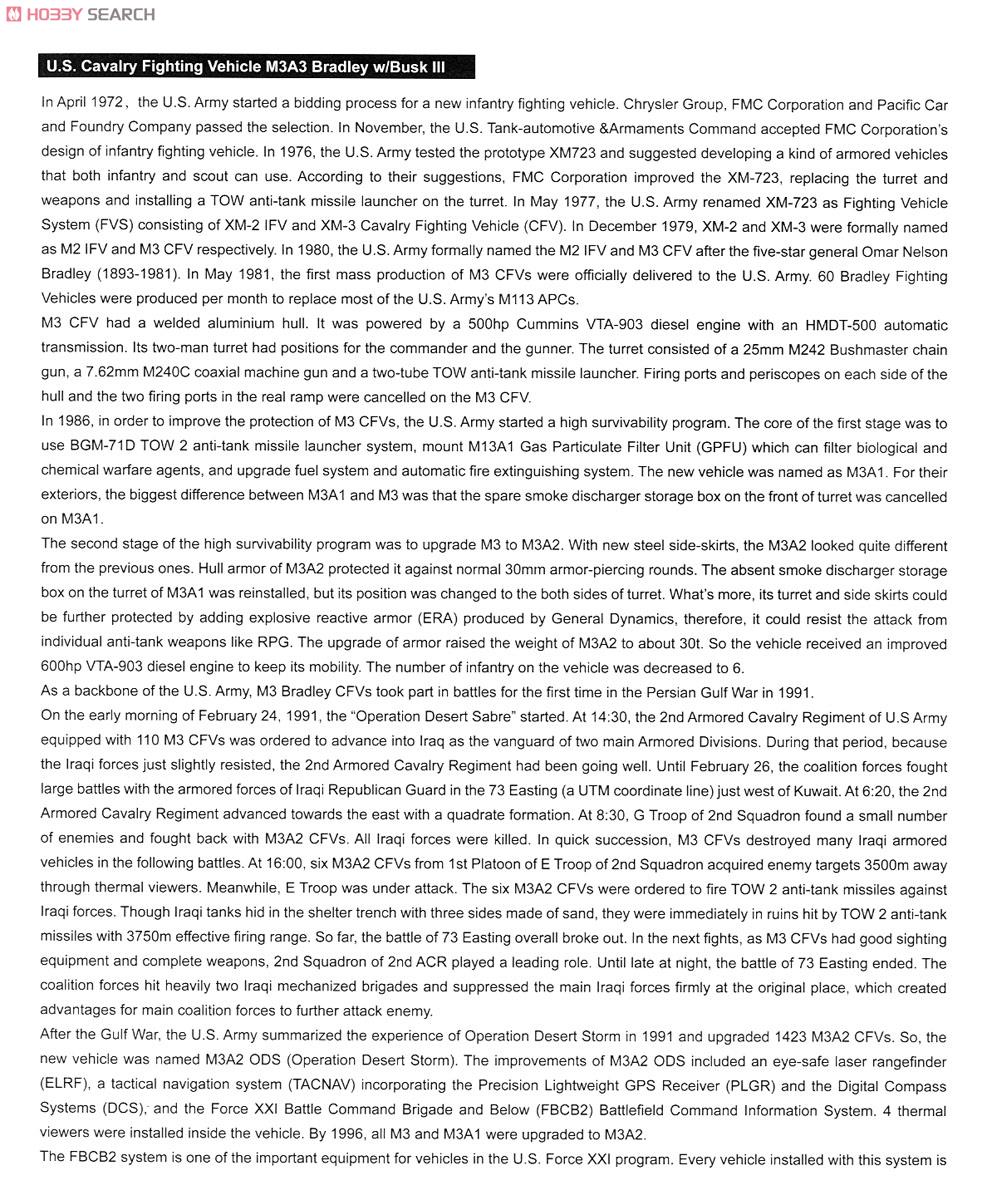 HOBBY SEARCH

U.S. Cavalry Fighting Vehicle M3A3 Bradley w/Busk III

In April 1972, the U.S. Army started a bidding process for a new infantry fighting vehicle. Chrysler Group, FMC Corporation and Pacific Car and Foundry Company passed the selection. In November, the U.S. Tank-automotive &Armaments Command accepted FMC Corporation's design of infantry fighting vehicle. In 1976, the U.S. Army tested the prototype XM723 and suggested developing a kind of armored vehicles that both infantry and scout can use. According to their suggestions, FMC Corporation improved the XM-723, replacing the turret and weapons and installing a TOW anti-tank missile launcher on the turret. In May 1977, the U.S. Army renamed XM-723 as Fighting Vehicle System (FVS) consisting of XM-2 IFV and XM-3 Cavalry Fighting Vehicle (CFV). In December 1979, XM-2 and XM-3 were formally named as M2 IFV and M3 CFV respectively. In 1980, the U.S. Army formally named the M2 IFV and M3 CFV after the five-star general Omar Nelson Bradley (1893-1981). In May 1981, the first mass production of M3 CFVs were officially delivered to the U.S. Army. 60 Bradley Fighting Vehicles were produced per month to replace most of the U.S. Army's M113 APCs.
M3 CFV had a welded aluminium hull. It was powered by a 500hp Cummins VTA-903 diesel engine with an HMDT-500 automatic transmission. Its two-man turret had positions for the commander and the gunner. The turret consisted of a 25mm M242 Bushmaster chain gun, a 7.62mm M240C coaxial machine gun and a two-tube TOW anti-tank missile launcher. Firing ports and periscopes on each side of the hull and the two firing ports in the real ramp were cancelled on the M3 CFV.
In 1986, in order to improve the protection of M3 CFVs, the U.S. Army started a high survivability program. The core of the first stage was to use BGM-71D TOW 2 anti-tank missile launcher system, mount M13A1 Gas Particulate Filter Unit (GPFU) which can filter biological and chemical warfare agents, and upgrade fuel system and automatic fire extinguishing system. The new vehicle was named as M3A1. For their exteriors, the biggest difference between M3A1 and M3 was that the spare smoke discharger storage box on the front of turret was cancelled on M3A1.
The second stage of the high survivability program was to upgrade M3 to M3A2. With new steel side-skirts, the M3A2 looked quite different from the previous ones. Hull armor of M3A2 protected it against normal 30mm armor-piercing rounds. The absent smoke discharger storage box on the turret of M3A1 was reinstalled, but its position was changed to the both sides of turret. What's more, its turret and side skirts could be further protected by adding explosive reactive armor (ERA) produced by General Dynamics, therefore, it could resist the attack from individual anti-tank weapons like RPG. The upgrade of armor raised the weight of M3A2 to about 30t. So the vehicle received an improved 600hp VTA-903 diesel engine to keep its mobility. The number of infantry on the vehicle was decreased to 6.
As a backbone of the U.S. Army, M3 Bradley CFVs took part in battles for the first time in the Persian Gulf War in 1991.
On the early morning of February 24, 1991, the "Operation Desert Sabre" started. At 14:30, the 2nd Armored Cavalry Regiment of U.S Army equipped with 110 M3 CFVs was ordered to advance into Iraq as the vanguard of two main Armored Divisions. During that period, because the Iraqi forces just slightly resisted, the 2nd Armored Cavalry Regiment had been going well. Until February 26, the coalition forces fought large battles with the armored forces of Iraqi Republican Guard in the 73 Easting (a UTM coordinate line) just west of Kuwait. At 6:20, the 2nd Armored Cavalry Regiment advanced towards the east with a quadrate formation. At 8:30, G Troop of 2nd Squadron found a small number of enemies and fought back with M3A2 CFVs. All Iraqi forces were killed. In quick succession, M3 CFVs destroyed many Iraqi armored vehicles in the following battles. At 16:00, six M3A2 CFVs from 1st Platoon of E Troop of 2nd Squadron acquired enemy targets 3500m away through thermal viewers. Meanwhile, E Troop was under attack. The six M3A2 CFVs were ordered to fire TOW 2 anti-tank missiles against Iraqi forces. Though Iraqi tanks hid in the shelter trench with three sides made of sand, they were immediately in ruins hit by TOW 2 anti-tank missiles with 3750m effective firing range. So far, the battle of 73 Easting overall broke out. In the next fights, as M3 CFVs had good sighting equipment and complete weapons, 2nd Squadron of 2nd ACR played a leading role. Until late at night, the battle of 73 Easting ended. The coalition forces hit heavily two Iraqi mechanized brigades and suppressed the main Iraqi forces firmly at the original place, which created advantages for main coalition forces to further attack enemy.
After the Gulf War, the U.S. Army summarized the experience of Operation Desert Storm in 1991 and upgraded 1423 M3A2 CFVs. So, the new vehicle was named M3A2 ODS (Operation Desert Storm). The improvements of M3A2 ODS included an eye-safe laser rangefinder (ELRF), a tactical navigation system (TACNAV) incorporating the Precision Lightweight GPS Receiver (PLGR) and the Digital Compass Systems (DCS), and the Force XXI Battle Command Brigade and Below (FBCB2) Battlefield Command Information System. 4 thermal viewers were installed inside the vehicle. By 1996, all M3 and M3A1 were upgraded to M3A2.
The FBCB2 system is one of the important equipment for vehicles in the U.S. Force XXI program. Every vehicle installed with this system is